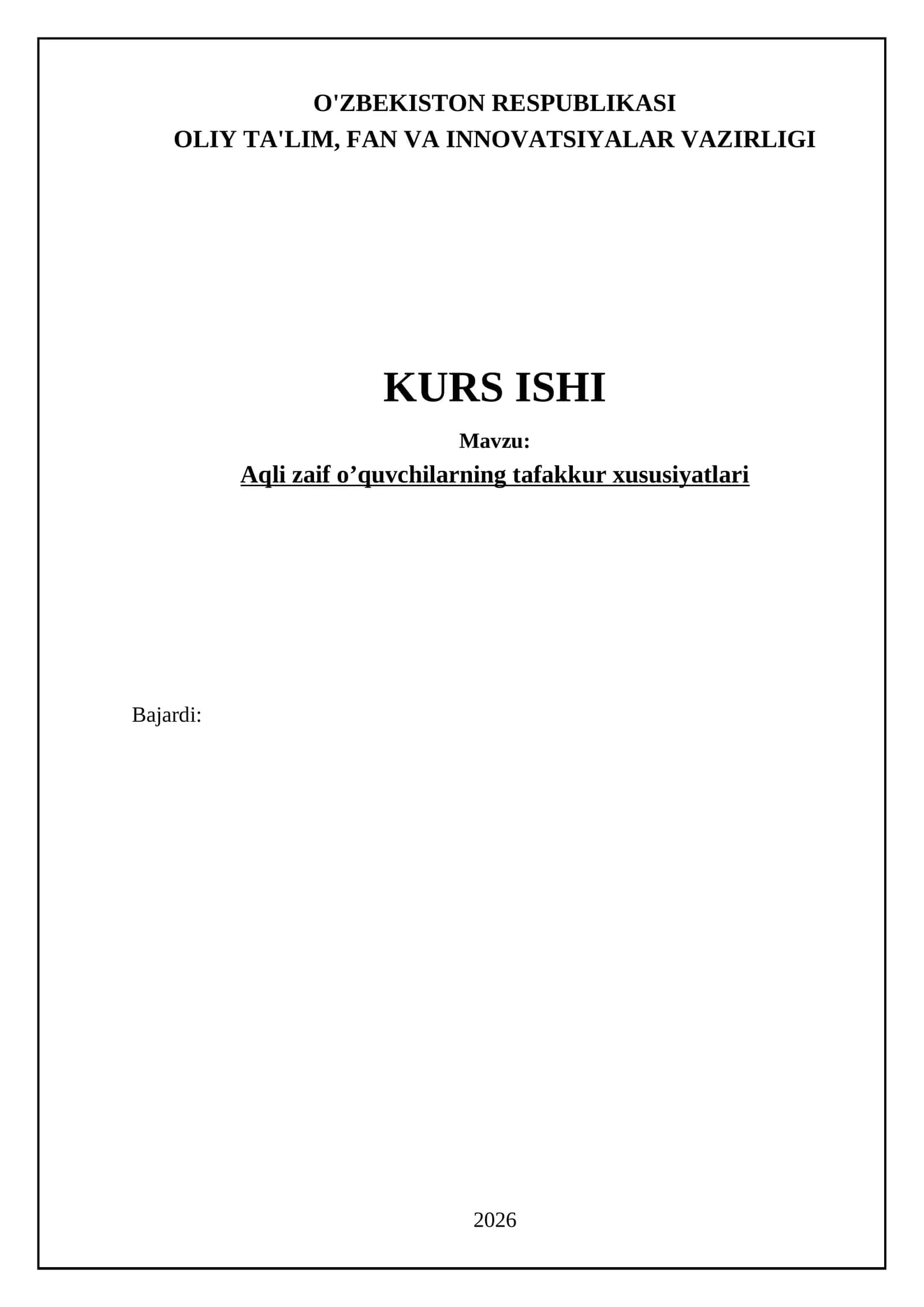 O'ZBEKISTON RESPUBLIKASI
OLIY TA'LIM, FAN VA INNOVATSIYALAR VAZIRLIGI

KURS ISHI

Mavzu:

Aqli zaif o'quvchilarning tafakkur xususiyatlari

Bajardi:

2026